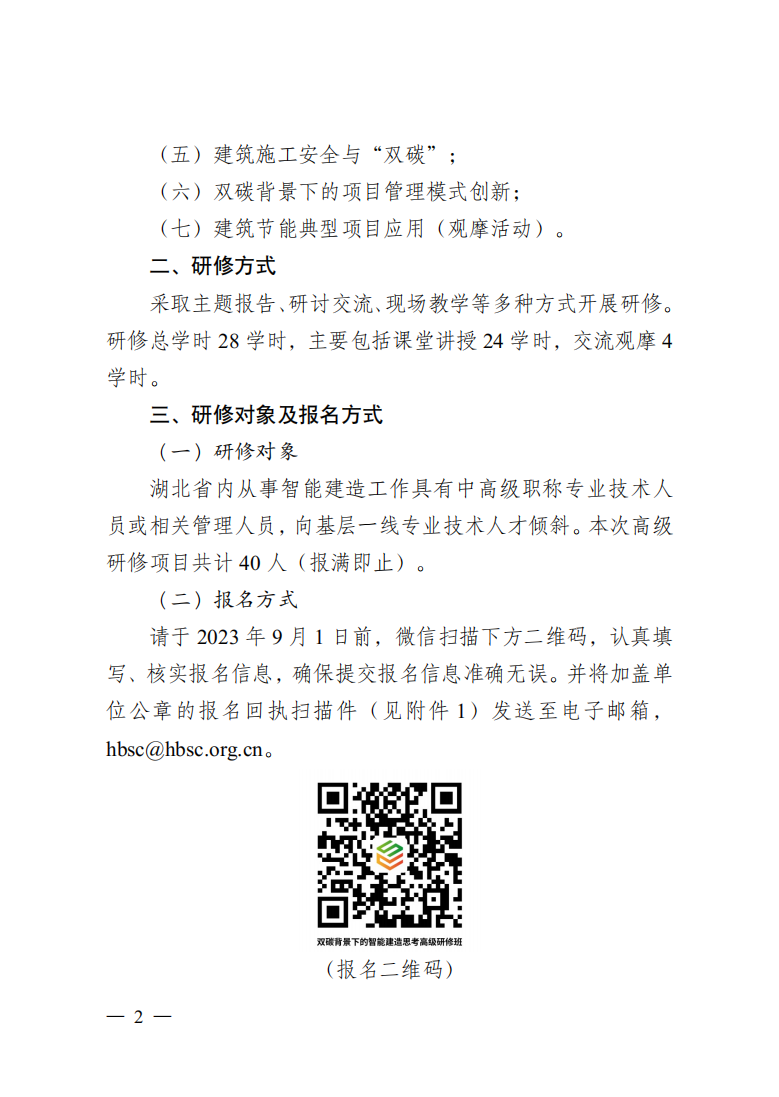 （五）建筑施工安全与“双碳”；

（六）双碳背景下的项目管理模式创新；

（七）建筑节能典型项目应用（观摩活动）。

二、研修方式

采取主题报告、研讨交流、现场教学等多种方式开展研修。研修总学时 28 学时，主要包括课堂讲授 24 学时，交流观摩 4 学时。

三、研修对象及报名方式

（一）研修对象

湖北省内从事智能建造工作具有中高级职称专业技术人员或相关管理人员，向基层一线专业技术人才倾斜。本次高级研修项目共计 40 人（报满即止）。

（二）报名方式

请于 2023 年 9 月 1 日前，微信扫描下方二维码，认真填写、核实报名信息，确保提交报名信息准确无误。并将加盖单位公章的报名回执扫描件（见附件 1）发送至电子邮箱，hbsc@hbsc.org.cn。

双碳背景下的智能建造思考高级研修班

（报名二维码）

— 2 —